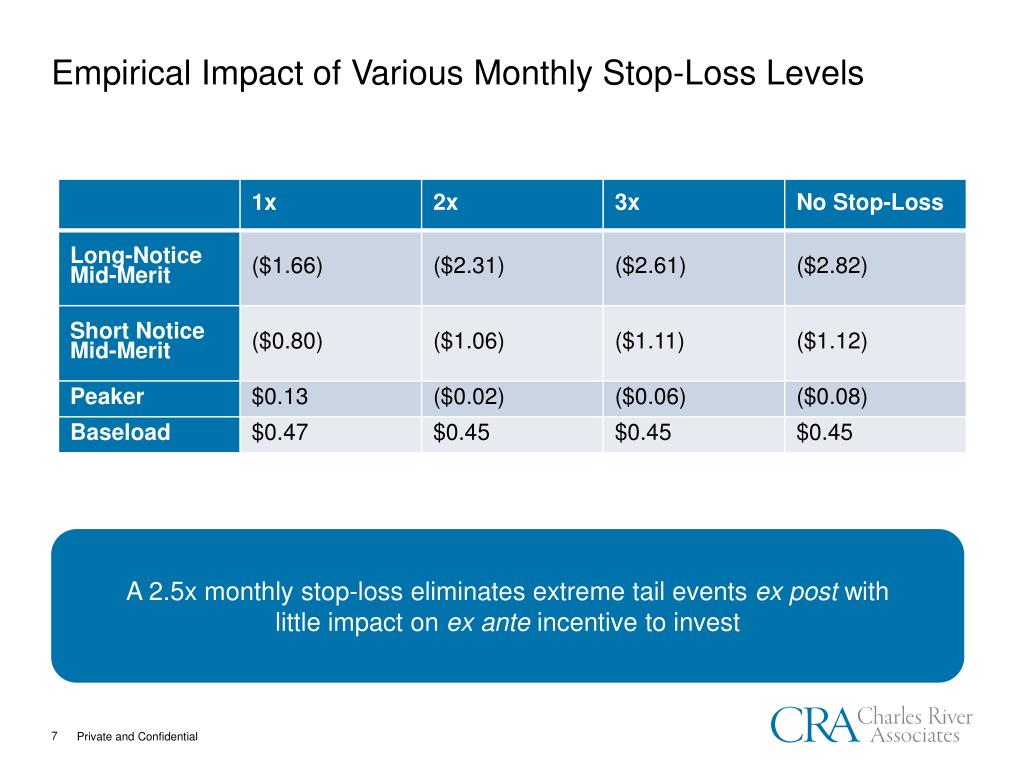 Empirical Impact of Various Monthly Stop-Loss Levels

| | 1x | 2x | 3x | No Stop-Loss |
|---|---|---|---|---|
| Long-Notice Mid-Merit | (\$1.66) | (\$2.31) | (\$2.61) | (\$2.82) |
| Short Notice Mid-Merit | (\$0.80) | (\$1.06) | (\$1.11) | (\$1.12) |
| Peaker | \$0.13 | (\$0.02) | (\$0.06) | (\$0.08) |
| Baseload | \$0.47 | \$0.45 | \$0.45 | \$0.45 |

A 2.5x monthly stop-loss eliminates extreme tail events ex post with little impact on ex ante incentive to invest

7 Private and Confidential

CRA Charles River Associates